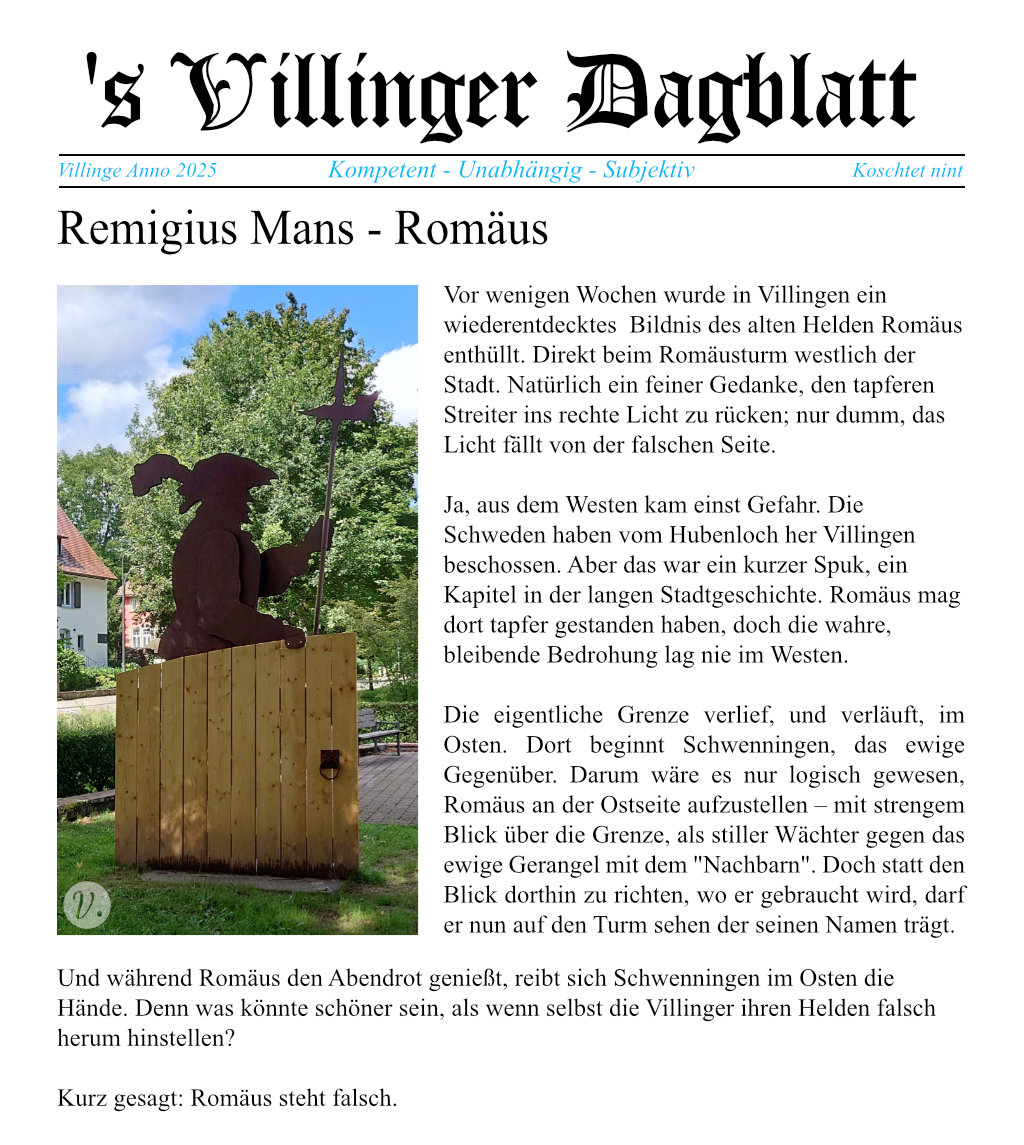 's Villinger Dagblatt

Villinge Anno 2025 Kompetent - Unabhängig - Subjektiv Koschtet nint

Remigius Mans - Romäus

v.

Vor wenigen Wochen wurde in Villingen ein wiederentdecktes Bildnis des alten Helden Romäus enthüllt. Direkt beim Romäusturm westlich der Stadt. Natürlich ein feiner Gedanke, den tapferen Streiter ins rechte Licht zu rücken; nur dumm, das Licht fällt von der falschen Seite.

Ja, aus dem Westen kam einst Gefahr. Die Schweden haben vom Hubenloch her Villingen beschossen. Aber das war ein kurzer Spuk, ein Kapitel in der langen Stadtgeschichte. Romäus mag dort tapfer gestanden haben, doch die wahre, bleibende Bedrohung lag nie im Westen.

Die eigentliche Grenze verlief, und verläuft, im Osten. Dort beginnt Schwenningen, das ewige Gegenüber. Darum wäre es nur logisch gewesen, Romäus an der Ostseite aufzustellen – mit strengem Blick über die Grenze, als stiller Wächter gegen das ewige Gerangel mit dem "Nachbarn". Doch statt den Blick dorthin zu richten, wo er gebraucht wird, darf er nun auf den Turm sehen der seinen Namen trägt.

Und während Romäus den Abendrot genießt, reibt sich Schwenningen im Osten die Hände. Denn was könnte schöner sein, als wenn selbst die Villinger ihren Helden falsch herum hinstellen?

Kurz gesagt: Romäus steht falsch.